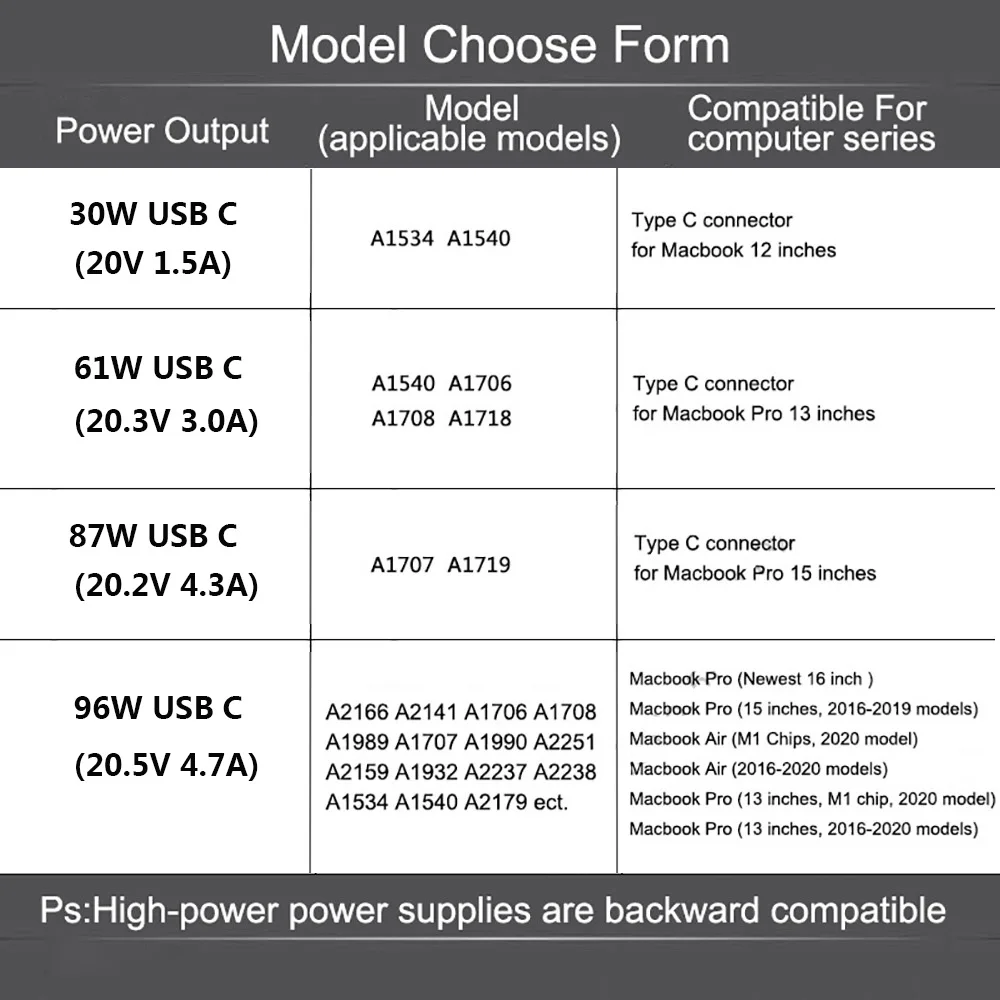 Model Choose Form

| Power Output | Model (applicable models) | Compatible For computer series |
|---|---|---|
| 30W USB C (20V 1.5A) | A1534 A1540 | Type C connector for Macbook 12 inches |
| 61W USB C (20.3V 3.0A) | A1540 A1706 A1708 A1718 | Type C connector for Macbook Pro 13 inches |
| 87W USB C (20.2V 4.3A) | A1707 A1719 | Type C connector for Macbook Pro 15 inches |
| 96W USB C (20.5V 4.7A) | A2166 A2141 A1706 A1708 A1989 A1707 A1990 A2251 A2159 A1932 A2237 A2238 A1534 A1540 A2179 ect. | Macbook Pro (Newest 16 inch ) Macbook Pro (15 inches, 2016-2019 models) Macbook Air (M1 Chips, 2020 model) Macbook Air (2016-2020 models) Macbook Pro (13 inches, M1 chip, 2020 model) Macbook Pro (13 inches, 2016-2020 models) |

Ps:High-power power supplies are backward compatible